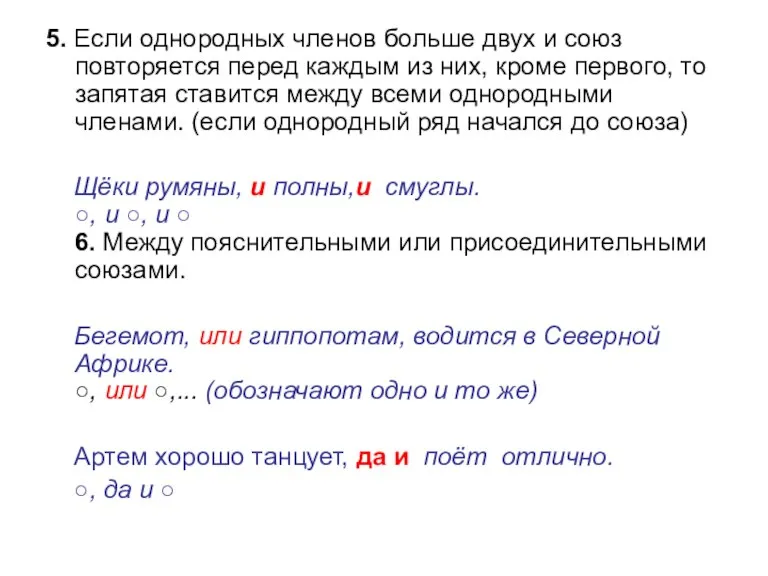 5. Если однородных членов больше двух и союз повторяется перед каждым из них, кроме первого, то запятая ставится между всеми однородными членами. (если однородный ряд начался до союза)

Щёки румяны, и полны,и смуглы.
○, и ○, и ○
6. Между пояснительными или присоединительными союзами.

Бегемот, или гиппопотам, водится в Северной Африке.
○, или ○,... (обозначают одно и то же)

Артем хорошо танцует, да и поёт отлично.
○, да и ○